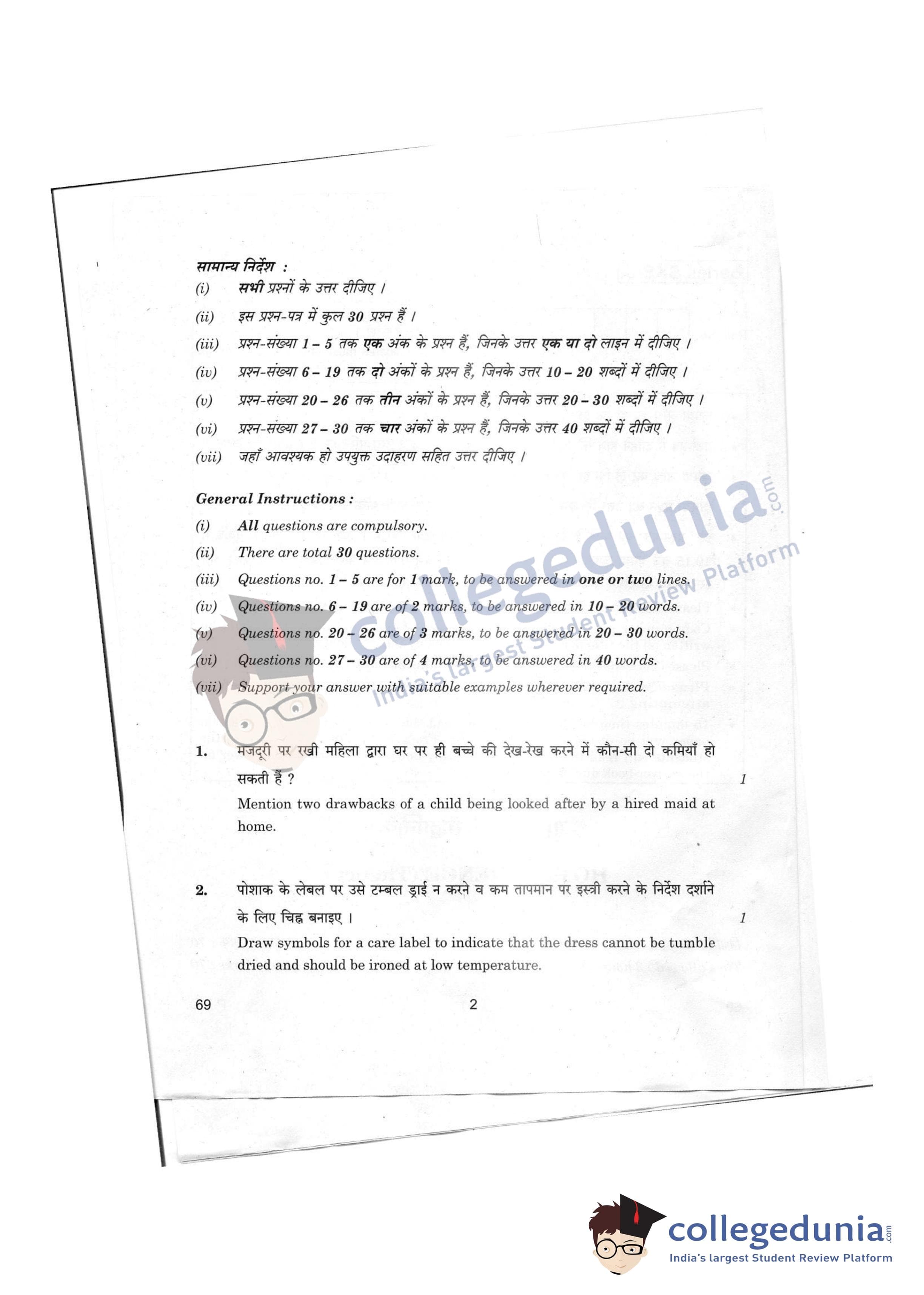 सामान्य निर्देश :

(i) सभी प्रश्नों के उत्तर दीजिए ।

(ii) इस प्रश्न-पत्र में कुल 30 प्रश्न हैं ।

(iii) प्रश्न-संख्या 1 – 5 तक एक अंक के प्रश्न हैं, जिनके उत्तर एक या दो लाइन में दीजिए ।

(iv) प्रश्न-संख्या 6 – 19 तक दो अंकों के प्रश्न हैं, जिनके उत्तर 10 – 20 शब्दों में दीजिए ।

(v) प्रश्न-संख्या 20 – 26 तक तीन अंकों के प्रश्न हैं, जिनके उत्तर 20 – 30 शब्दों में दीजिए ।

(vi) प्रश्न-संख्या 27 – 30 तक चार अंकों के प्रश्न हैं, जिनके उत्तर 40 शब्दों में दीजिए ।

(vii) जहाँ आवश्यक हो उपयुक्त उदाहरण सहित उत्तर दीजिए ।

General Instructions :

(i) All questions are compulsory.

(ii) There are total 30 questions.

(iii) Questions no. 1 – 5 are for 1 mark, to be answered in one or two lines.

(iv) Questions no. 6 – 19 are of 2 marks, to be answered in 10 – 20 words.

(v) Questions no. 20 – 26 are of 3 marks, to be answered in 20 – 30 words.

(vi) Questions no. 27 – 30 are of 4 marks, to be answered in 40 words.

(vii) Support your answer with suitable examples wherever required.

1. मजदूरी पर रखी महिला द्वारा घर पर ही बच्चे की देख-रेख करने में कौन-सी दो कमियाँ हो सकती हैं ? 1

Mention two drawbacks of a child being looked after by a hired maid at home.

2. पोशाक के लेबल पर उसे टम्बल ड्राई न करने व कम तापमान पर इस्त्री करने के निर्देश दर्शाने के लिए चिह्न बनाइए । 1

Draw symbols for a care label to indicate that the dress cannot be tumble dried and should be ironed at low temperature.

69 2

collegedunia.com
India's largest Student Review Platform